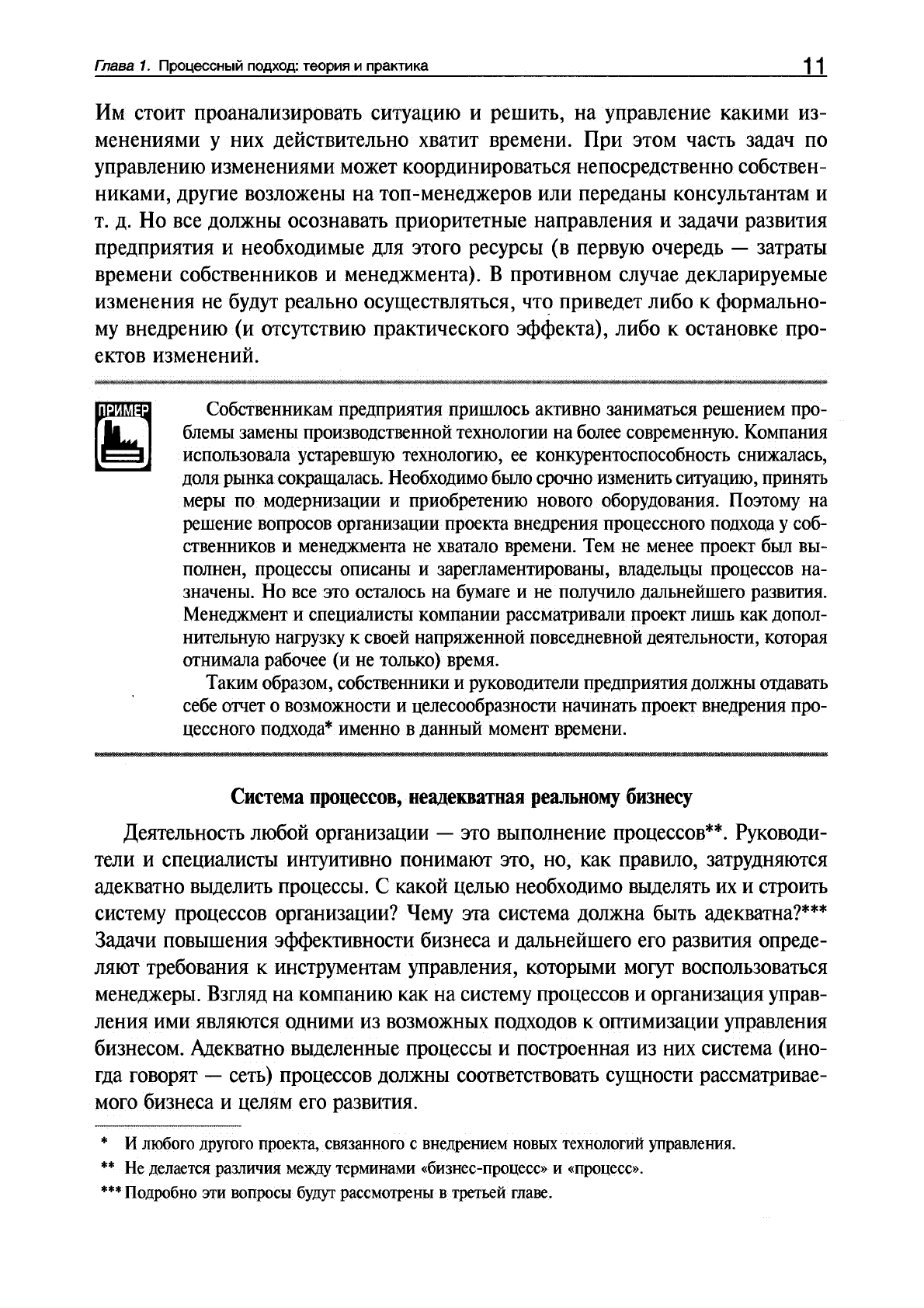 Глава 1. Процессный подход: теория и практика 11

Им стоит проанализировать ситуацию и решить, на управление какими изменениями у них действительно хватит времени. При этом часть задач по управлению изменениями может координироваться непосредственно собственниками, другие возложены на топ-менеджеров или переданы консультантам и т. д. Но все должны осознавать приоритетные направления и задачи развития предприятия и необходимые для этого ресурсы (в первую очередь — затраты времени собственников и менеджмента). В противном случае декларируемые изменения не будут реально осуществляться, что приведет либо к формальному внедрению (и отсутствию практического эффекта), либо к остановке проектов изменений.

ПРИМЕР

Собственникам предприятия пришлось активно заниматься решением проблемы замены производственной технологии на более современную. Компания использовала устаревшую технологию, ее конкурентоспособность снижалась, доля рынка сокращалась. Необходимо было срочно изменить ситуацию, принять меры по модернизации и приобретению нового оборудования. Поэтому на решение вопросов организации проекта внедрения процессного подхода у собственников и менеджмента не хватало времени. Тем не менее проект был выполнен, процессы описаны и зарегламентированы, владельцы процессов назначены. Но все это осталось на бумаге и не получило дальнейшего развития. Менеджмент и специалисты компании рассматривали проект лишь как дополнительную нагрузку к своей напряженной повседневной деятельности, которая отнимала рабочее (и не только) время.

Таким образом, собственники и руководители предприятия должны отдавать себе отчет о возможности и целесообразности начинать проект внедрения процессного подхода* именно в данный момент времени.

Система процессов, неадекватная реальному бизнесу

Деятельность любой организации — это выполнение процессов**. Руководители и специалисты интуитивно понимают это, но, как правило, затрудняются адекватно выделить процессы. С какой целью необходимо выделять их и строить систему процессов организации? Чему эта система должна быть адекватна?*** Задачи повышения эффективности бизнеса и дальнейшего его развития определяют требования к инструментам управления, которыми могут воспользоваться менеджеры. Взгляд на компанию как на систему процессов и организация управления ими являются одними из возможных подходов к оптимизации управления бизнесом. Адекватно выделенные процессы и построенная из них система (иногда говорят — сеть) процессов должны соответствовать сущности рассматриваемого бизнеса и целям его развития.

* И любого другого проекта, связанного с внедрением новых технологий управления.

** Не делается различия между терминами «бизнес-процесс» и «процесс».

*** Подробно эти вопросы будут рассмотрены в третьей главе.